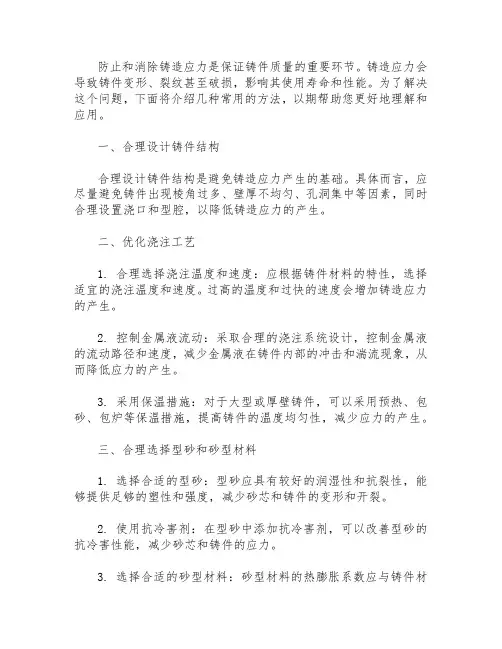 防止和消除铸造应力是保证铸件质量的重要环节。铸造应力会导致铸件变形、裂纹甚至破损，影响其使用寿命和性能。为了解决这个问题，下面将介绍几种常用的方法，以期帮助您更好地理解和应用。

一、合理设计铸件结构

合理设计铸件结构是避免铸造应力产生的基础。具体而言，应尽量避免铸件出现棱角过多、壁厚不均匀、孔洞集中等因素，同时合理设置浇口和型腔，以降低铸造应力的产生。

二、优化浇注工艺

1. 合理选择浇注温度和速度：应根据铸件材料的特性，选择适宜的浇注温度和速度。过高的温度和过快的速度会增加铸造应力的产生。

2. 控制金属液流动：采取合理的浇注系统设计，控制金属液的流动路径和速度，减少金属液在铸件内部的冲击和湍流现象，从而降低应力的产生。

3. 采用保温措施：对于大型或厚壁铸件，可以采用预热、包砂、包炉等保温措施，提高铸件的温度均匀性，减少应力的产生。

三、合理选择型砂和砂型材料

1. 选择合适的型砂：型砂应具有较好的润湿性和抗裂性，能够提供足够的塑性和强度，减少砂芯和铸件的变形和开裂。

2. 使用抗冷害剂：在型砂中添加抗冷害剂，可以改善型砂的抗冷害性能，减少砂芯和铸件的应力。

3. 选择合适的砂型材料：砂型材料的热膨胀系数应与铸件材